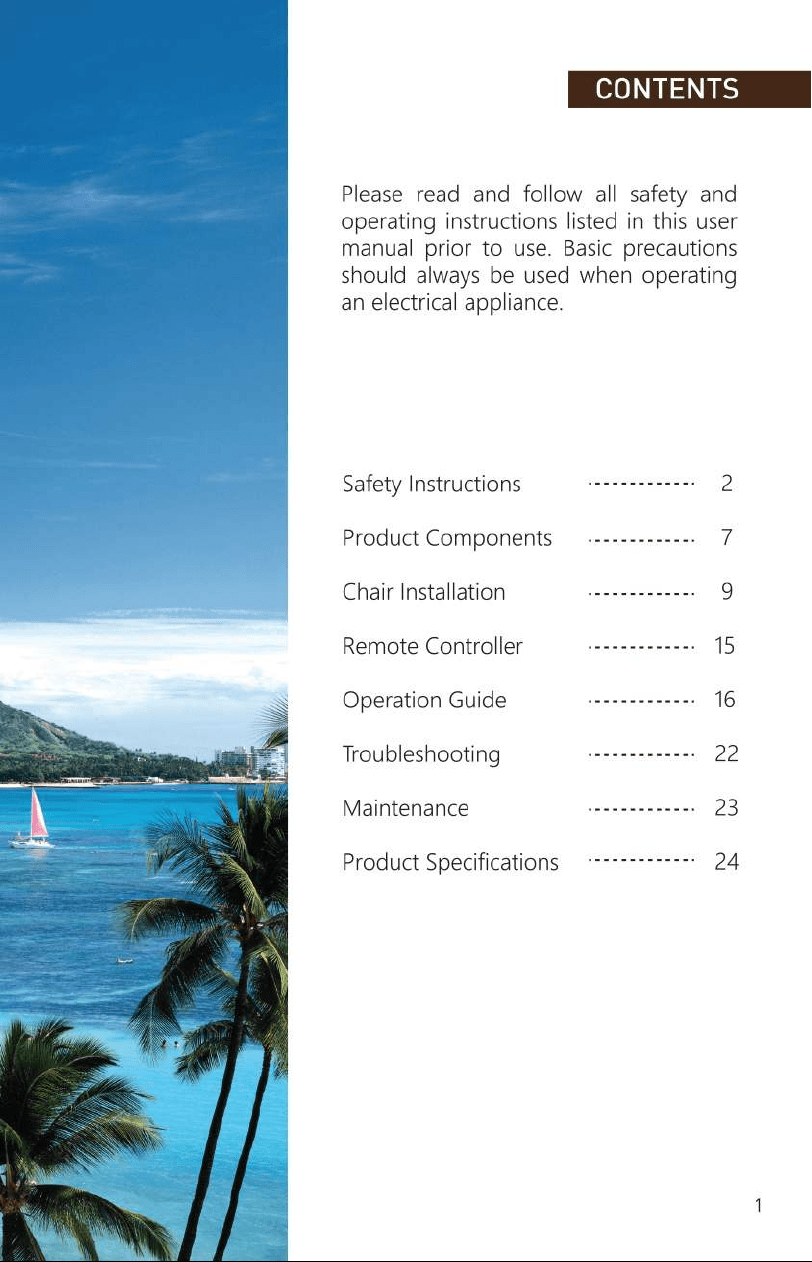 CONTENTS

Please read and follow all safety and operating instructions listed in this user manual prior to use. Basic precautions should always be used when operating an electrical appliance.

Safety Instructions ------------ 2

Product Components ------------ 7

Chair Installation ------------ 9

Remote Controller ------------ 15

Operation Guide ------------ 16

Troubleshooting ------------ 22

Maintenance ------------ 23

Product Specifications ------------ 24

1